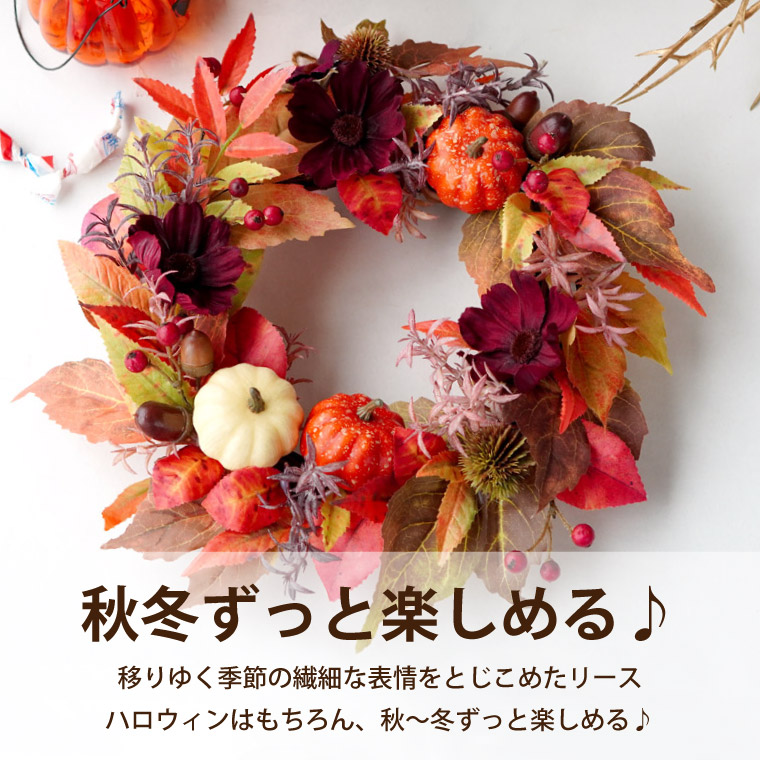 秋冬ずっと楽しめる♪

移りゆく季節の繊細な表情をとじこめたリース
ハロウィンはもちろん、秋〜冬ずっと楽しめる♪